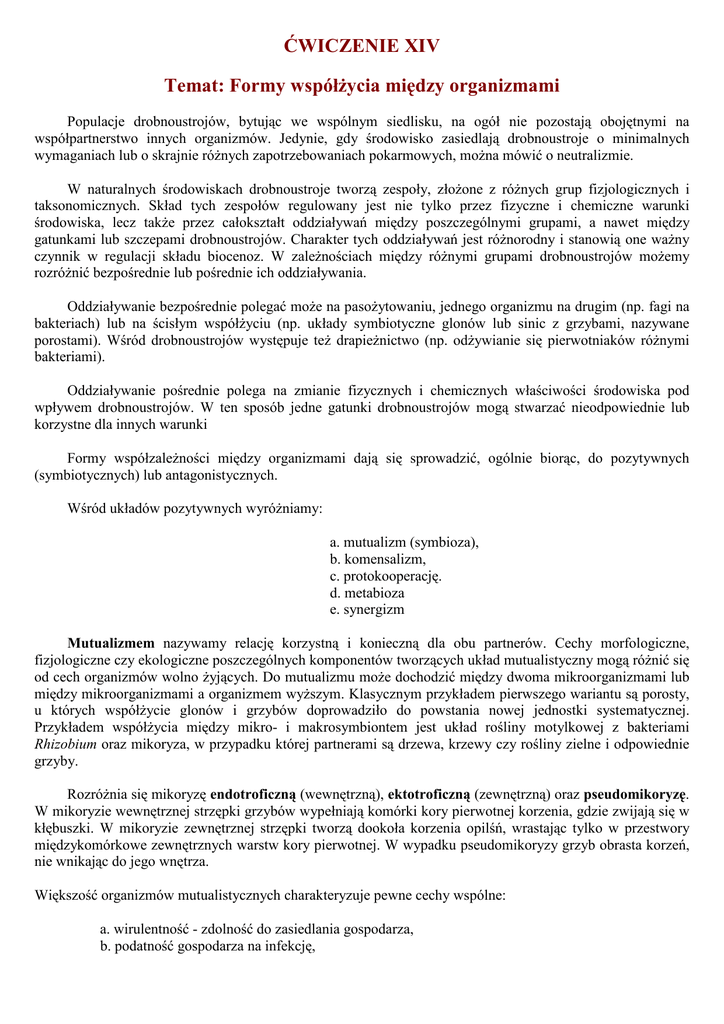 ĆWICZENIE XIV

Temat: Formy współżycia między organizmami

Populacje drobnoustrojów, bytując we wspólnym siedlisku, na ogół nie pozostają obojętnymi na współpartnerstwo innych organizmów. Jedynie, gdy środowisko zasiedlają drobnoustroje o minimalnych wymaganiach lub o skrajnie różnych zapotrzebowaniach pokarmowych, można mówić o neutralizmie.

W naturalnych środowiskach drobnoustroje tworzą zespoły, złożone z różnych grup fizjologicznych i taksonomicznych. Skład tych zespołów regulowany jest nie tylko przez fizyczne i chemiczne warunki środowiska, lecz także przez całokształt oddziaływań między poszczególnymi grupami, a nawet między gatunkami lub szczepami drobnoustrojów. Charakter tych oddziaływań jest różnorodny i stanowią one ważny czynnik w regulacji składu biocenoz. W zależnościach między różnymi grupami drobnoustrojów możemy rozróżnić bezpośrednie lub pośrednie ich oddziaływania.

Oddziaływanie bezpośrednie polegać może na pasożytowaniu, jednego organizmu na drugim (np. fagi na bakteriach) lub na ścisłym współżyciu (np. układy symbiotyczne glonów lub sinic z grzybami, nazywane porostami). Wśród drobnoustrojów występuje też drapieżnictwo (np. odżywianie się pierwotniaków różnymi bakteriami).

Oddziaływanie pośrednie polega na zmianie fizycznych i chemicznych właściwości środowiska pod wpływem drobnoustrojów. W ten sposób jedne gatunki drobnoustrojów mogą stwarzać nieodpowiednie lub korzystne dla innych warunki

Formy współzależności między organizmami dają się sprowadzić, ogólnie biorąc, do pozytywnych (symbiotycznych) lub antagonistycznych.

Wśród układów pozytywnych wyróżniamy:

a. mutualizm (symbioza),
b. komensalizm,
c. protokooperację.
d. metabioza
e. synergizm

Mutualizmem nazywamy relację korzystną i konieczną dla obu partnerów. Cechy morfologiczne, fizjologiczne czy ekologiczne poszczególnych komponentów tworzących układ mutualistyczny mogą różnić się od cech organizmów wolno żyjących. Do mutualizmu może dochodzić między dwoma mikroorganizmami lub między mikroorganizmami a organizmem wyższym. Klasycznym przykładem pierwszego wariantu są porosty, u których współżycie glonów i grzybów doprowadziło do powstania nowej jednostki systematycznej. Przykładem współżycia między mikro- i makrosymbiontem jest układ rośliny motylkowej z bakteriami Rhizobium oraz mikoryza, w przypadku której partnerami są drzewa, krzewy czy rośliny zielne i odpowiednie grzyby.

Rozróżnia się mikoryzę endotroficzną (wewnętrzną), ektotroficzną (zewnętrzną) oraz pseudomikoryzę. W mikoryzie wewnętrznej strzępki grzybów wypełniają komórki kory pierwotnej korzenia, gdzie zwijają się w kłębuszki. W mikoryzie zewnętrznej strzępki tworzą dookoła korzenia opilśń, wrastając tylko w przestwory międzykomórkowe zewnętrznych warstw kory pierwotnej. W wypadku pseudomikoryzy grzyb obrasta korzeń, nie wnikając do jego wnętrza.

Większość organizmów mutualistycznych charakteryzuje pewne cechy wspólne:

a. wirulentność - zdolność do zasiedlania gospodarza,
b. podatność gospodarza na infekcję,